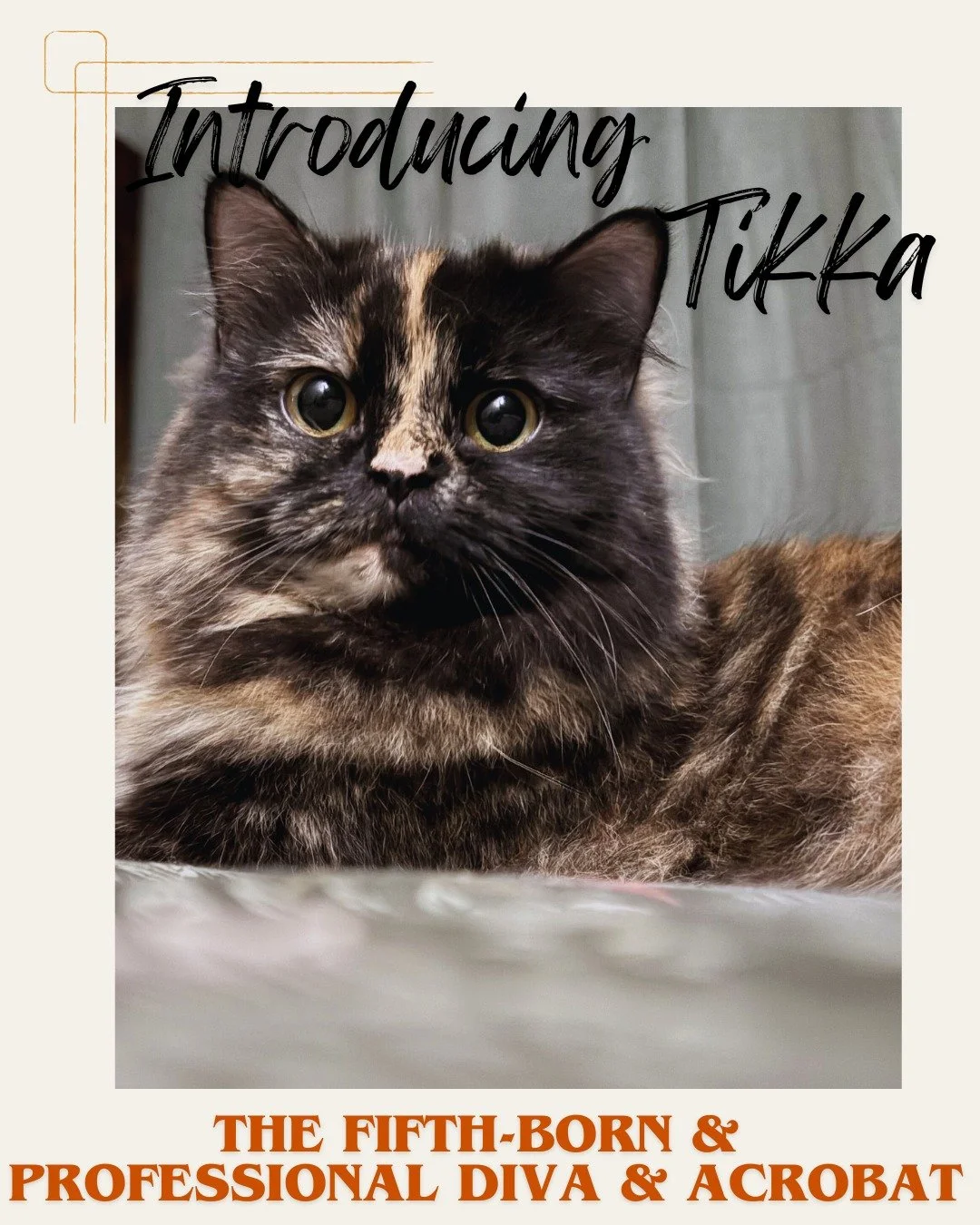 Introducing Tikka

THE FIFTH-BORN & PROFESSIONAL DIVA & ACROBAT